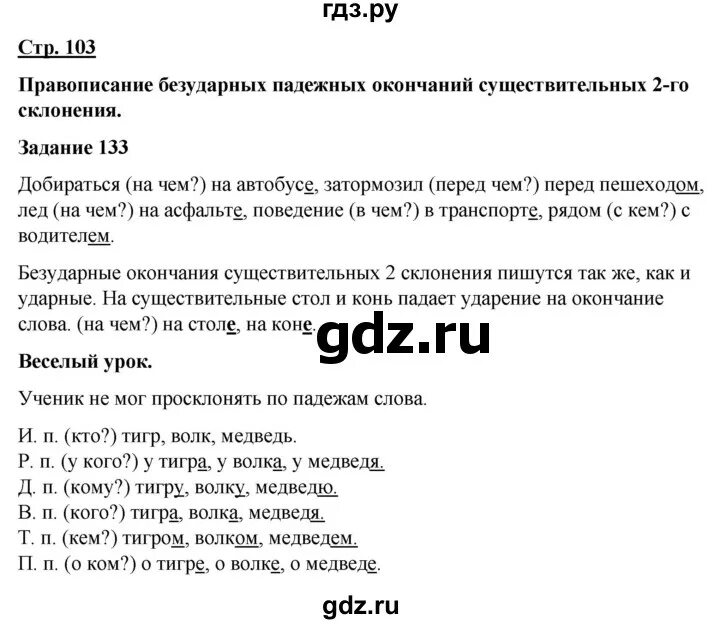 гдз.ру

Стр. 103

Правописание безударных падежных окончаний существительных 2-го склонения.

Задание 133

Добираться (на чем?) на автобусе, затормозил (перед чем?) перед пешеходом, лед (на чем?) на асфальте, поведение (в чем?) в транспорте, рядом (с кем?) с водителем.

Безударные окончания существительных 2 склонения пишутся так же, как и ударные. На существительные стол и конь падает ударение на окончание слова. (на чем?) на столе, на коне.

gdz.ru

Веселый урок.

Ученик не мог просклонять по падежам слова.

И. п. (кто?) тигр, волк, медведь.
Р. п. (у кого?) у тигра, у волка, у медведя.
Д. п. (кому?) тигру, волку, медведю.
В. п. (кого?) тигра, волка, медведя.
Т. п. (кем?) тигром, волком, медведем.
П. п. (о ком?) о тигре, о волке, о медведе.

gdz.ru